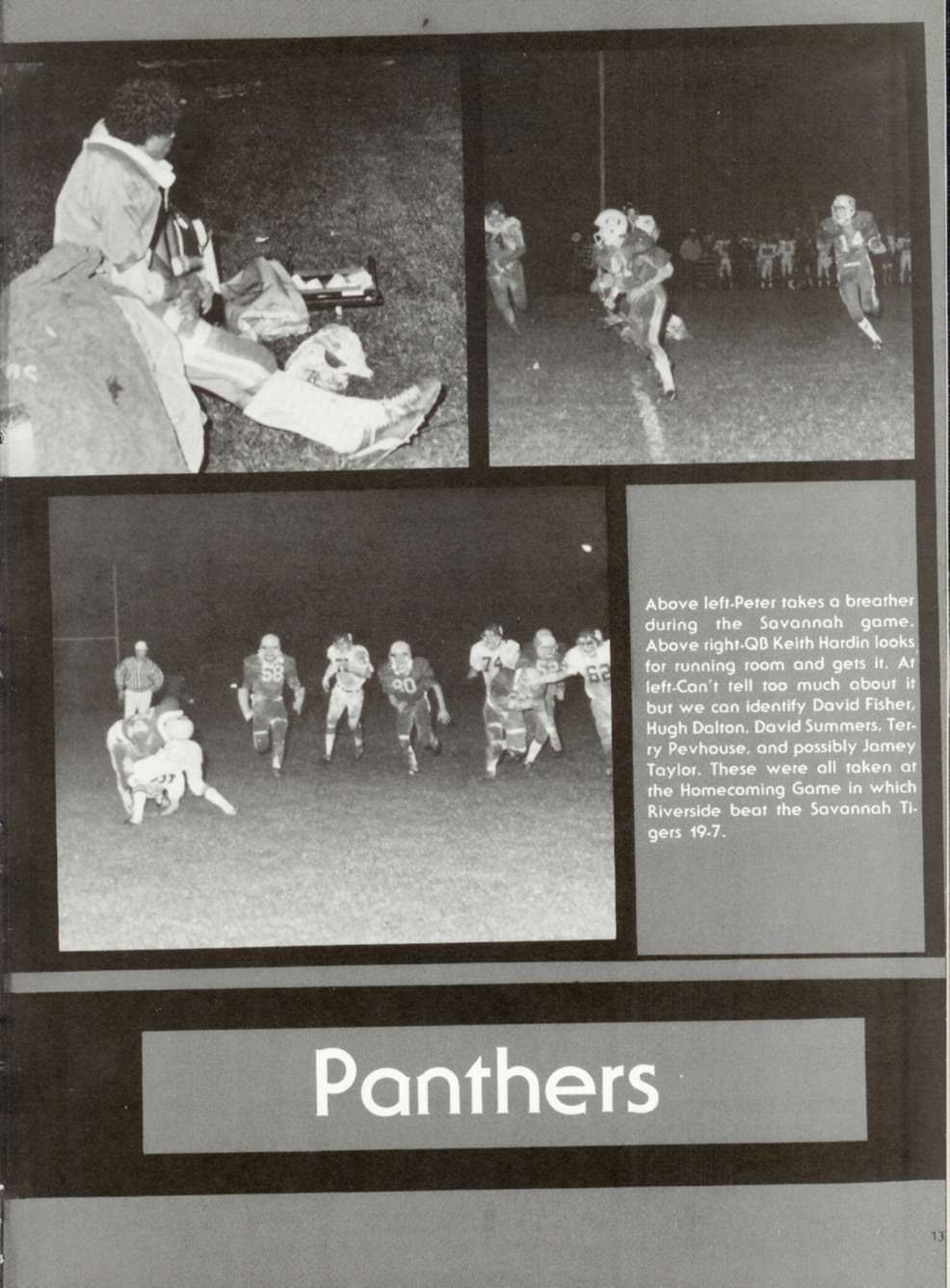 Above left-Peter takes a breather during the Savannah game. Above right-QB Keith Hardin looks for running room and gets it. At left-Can't tell too much about it but we can identify David Fisher, Hugh Dalton, David Summers, Terry Pevhouse, and possibly Jamey Taylor. These were all taken at the Homecoming Game in which Riverside beat the Savannah Tigers 19-7.

Panthers

13